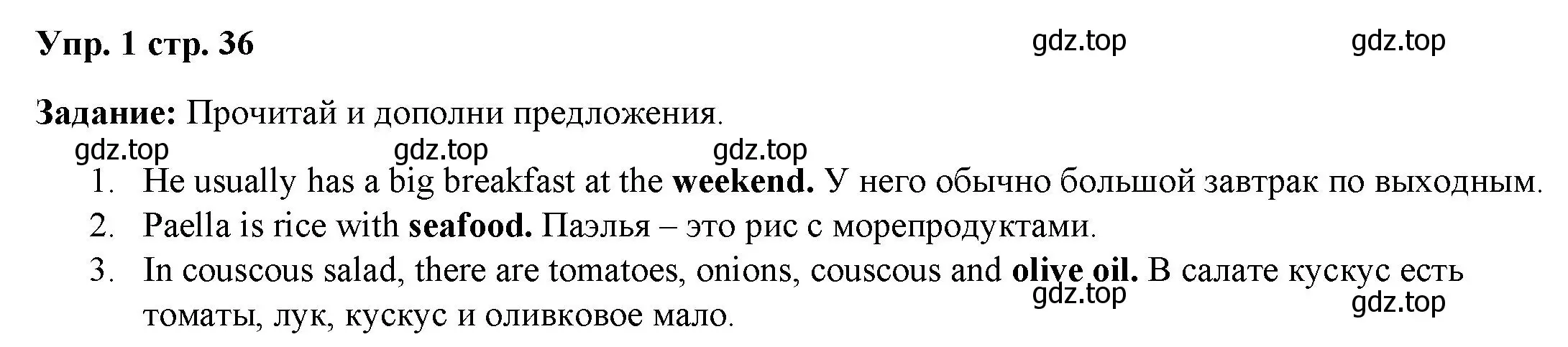 Упр. 1 стр. 36

gdz.top gdz.top

Задание: Прочитай и дополни предложения.

gdz.top gdz.top gdz.top

1. He usually has a big breakfast at the weekend. У него обычно большой завтрак по выходным.
2. Paella is rice with seafood. Паэлья – это рис с морепродуктами.
3. In couscous salad, there are tomatoes, onions, couscous and olive oil. В салате кускус есть томаты, лук, кускус и оливковое мало.

gdz.top gdz.top